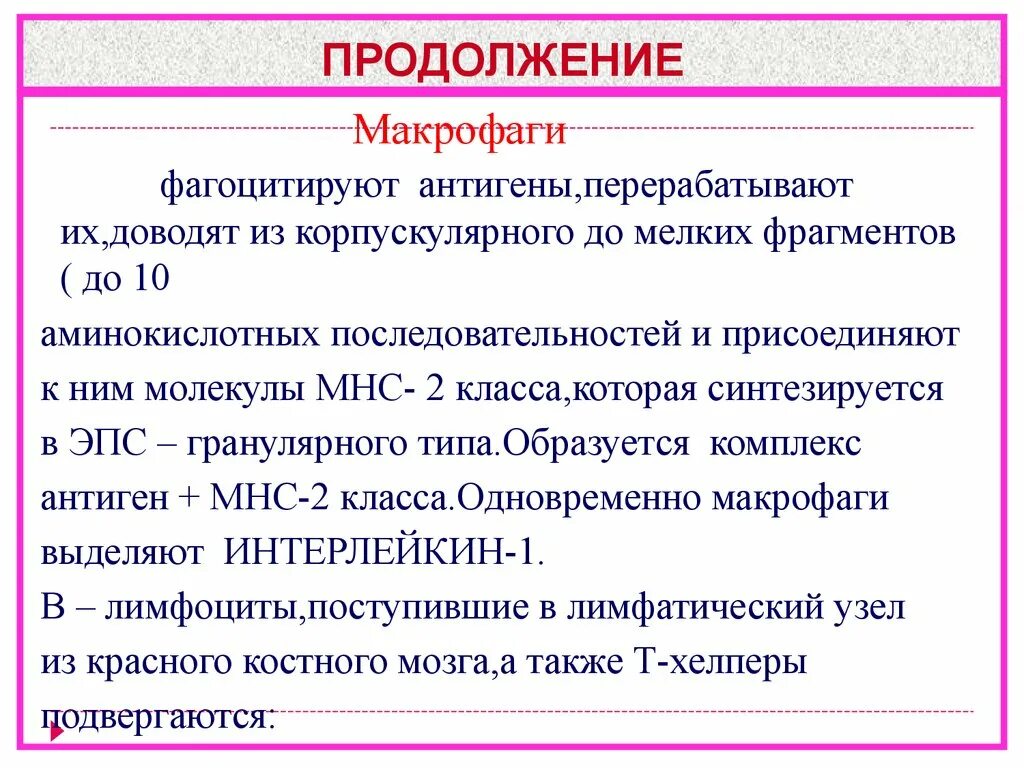 ПРОДОЛЖЕНИЕ

Макрофаги

фагоцитируют антигены,перерабатывают их,доводят из корпускулярного до мелких фрагментов ( до 10 аминокислотных последовательностей и присоединяют к ним молекулы МНС- 2 класса,которая синтезируется в ЭПС – гранулярного типа.Образуется комплекс антиген + МНС-2 класса.Одновременно макрофаги выделяют ИНТЕРЛЕЙКИН-1.

В – лимфоциты,поступившие в лимфатический узел из красного костного мозга,а также Т-хелперы подвергаются: